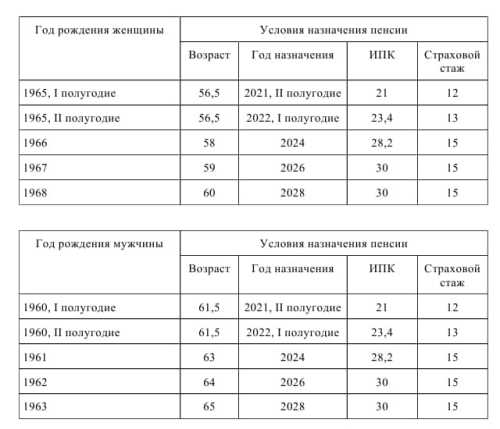 | Год рождения женщины | Условия назначения пенсии | | | |
|---|---|---|---|---|
| | Возраст | Год назначения | ИПК | Страховой стаж |
| 1965, I полугодие | 56,5 | 2021, II полугодие | 21 | 12 |
| 1965, II полугодие | 56,5 | 2022, I полугодие | 23,4 | 13 |
| 1966 | 58 | 2024 | 28,2 | 15 |
| 1967 | 59 | 2026 | 30 | 15 |
| 1968 | 60 | 2028 | 30 | 15 |

| Год рождения мужчины | Условия назначения пенсии | | | |
|---|---|---|---|---|
| | Возраст | Год назначения | ИПК | Страховой стаж |
| 1960, I полугодие | 61,5 | 2021, II полугодие | 21 | 12 |
| 1960, II полугодие | 61,5 | 2022, I полугодие | 23,4 | 13 |
| 1961 | 63 | 2024 | 28,2 | 15 |
| 1962 | 64 | 2026 | 30 | 15 |
| 1963 | 65 | 2028 | 30 | 15 |